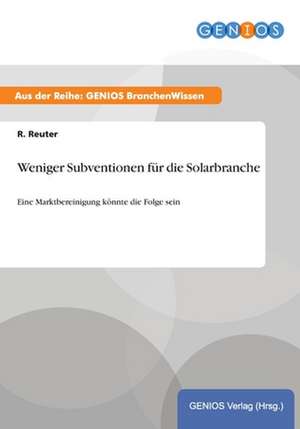 GENIOS

Aus der Reihe: GENIOS BranchenWissen

R. Reuter

Weniger Subventionen für die Solarbranche

Eine Marktbereinigung könnte die Folge sein

GENIOS Verlag (Hrsg.)